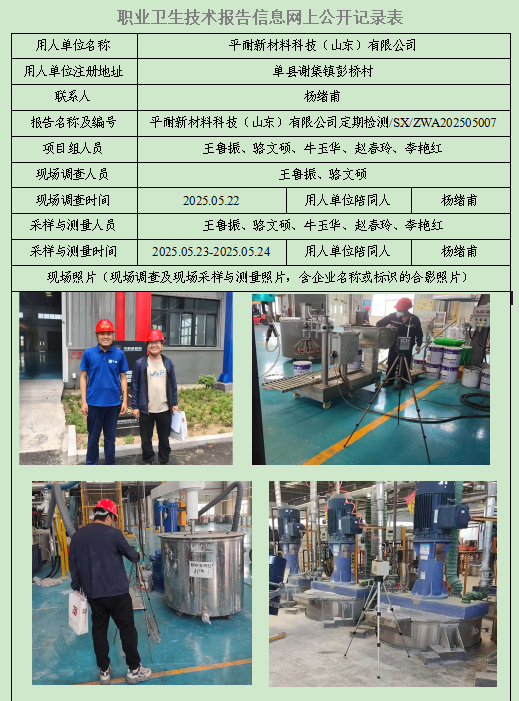 职业卫生技术报告信息网上公开记录表

用人单位名称
平耐新材料科技（山东）有限公司

用人单位注册地址
单县谢集镇彭桥村

联系人
杨绪甫

报告名称及编号
平耐新材料科技（山东）有限公司定期检测/SX/ZWA202505007

项目组人员
王鲁振、骆文硕、牛玉华、赵春玲、李艳红

现场调查人员
王鲁振、骆文硕

现场调查时间 2025.05.22 用人单位陪同人 杨绪甫

采样与测量人员
王鲁振、骆文硕、牛玉华、赵春玲、李艳红

采样与测量时间 2025.05.23-2025.05.24 用人单位陪同人 杨绪甫

现场照片（现场调查及现场采样与测量照片，含企业名称或标识的合影照片）